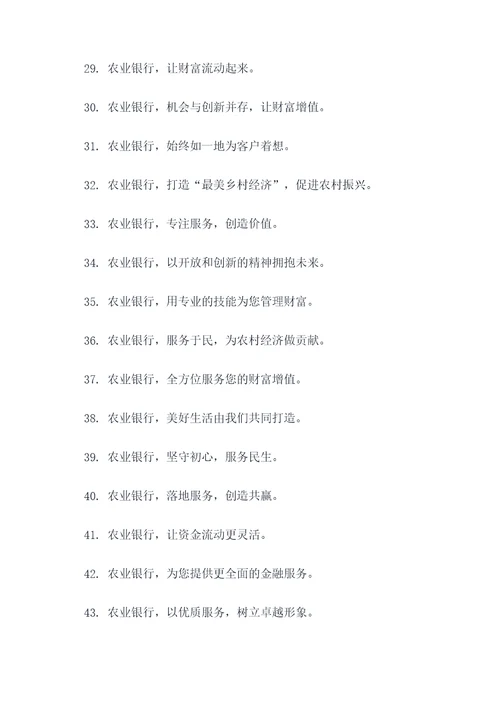 29. 农业银行，让财富流动起来。

30. 农业银行，机会与创新并存，让财富增值。

31. 农业银行，始终如一地为客户着想。

32. 农业银行，打造“最美乡村经济”，促进农村振兴。

33. 农业银行，专注服务，创造价值。

34. 农业银行，以开放和创新的精神拥抱未来。

35. 农业银行，用专业的技能为您管理财富。

36. 农业银行，服务于民，为农村经济做贡献。

37. 农业银行，全方位服务您的财富增值。

38. 农业银行，美好生活由我们共同打造。

39. 农业银行，坚守初心，服务民生。

40. 农业银行，落地服务，创造共赢。

41. 农业银行，让资金流动更灵活。

42. 农业银行，为您提供更全面的金融服务。

43. 农业银行，以优质服务，树立卓越形象。